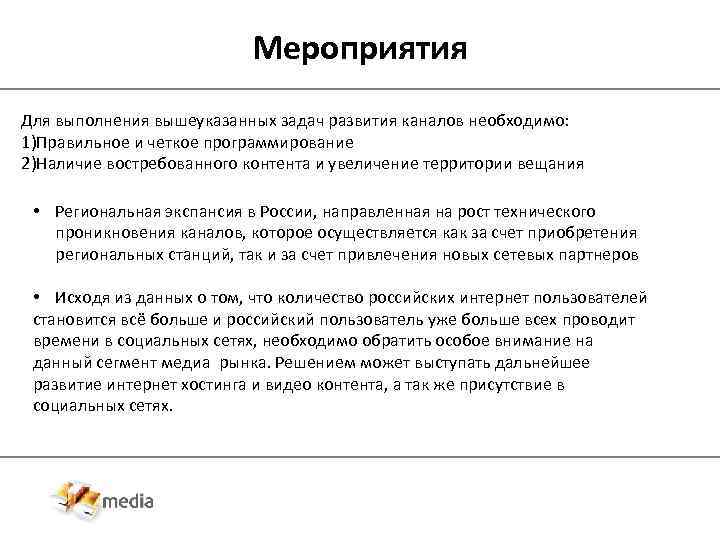 Мероприятия

Для выполнения вышеуказанных задач развития каналов необходимо:
1)Правильное и четкое программирование
2)Наличие востребованного контента и увеличение территории вещания

• Региональная экспансия в России, направленная на рост технического проникновения каналов, которое осуществляется как за счет приобретения региональных станций, так и за счет привлечения новых сетевых партнеров

• Исходя из данных о том, что количество российских интернет пользователей становится всё больше и российский пользователь уже больше всех проводит времени в социальных сетях, необходимо обратить особое внимание на данный сегмент медиа рынка. Решением может выступать дальнейшее развитие интернет хостинга и видео контента, а так же присутствие в социальных сетях.

media